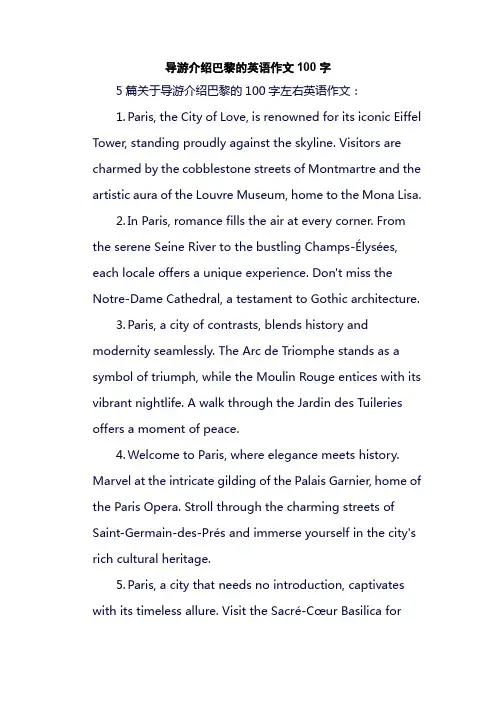 导游介绍巴黎的英语作文 100 字

5 篇关于导游介绍巴黎的 100 字左右英语作文：

1. Paris, the City of Love, is renowned for its iconic Eiffel Tower, standing proudly against the skyline. Visitors are charmed by the cobblestone streets of Montmartre and the artistic aura of the Louvre Museum, home to the Mona Lisa.

2. In Paris, romance fills the air at every corner. From the serene Seine River to the bustling Champs-Élysées, each locale offers a unique experience. Don't miss the Notre-Dame Cathedral, a testament to Gothic architecture.

3. Paris, a city of contrasts, blends history and modernity seamlessly. The Arc de Triomphe stands as a symbol of triumph, while the Moulin Rouge entices with its vibrant nightlife. A walk through the Jardin des Tuileries offers a moment of peace.

4. Welcome to Paris, where elegance meets history. Marvel at the intricate gilding of the Palais Garnier, home of the Paris Opera. Stroll through the charming streets of Saint-Germain-des-Prés and immerse yourself in the city's rich cultural heritage.

5. Paris, a city that needs no introduction, captivates with its timeless allure. Visit the Sacré-Cœur Basilica for